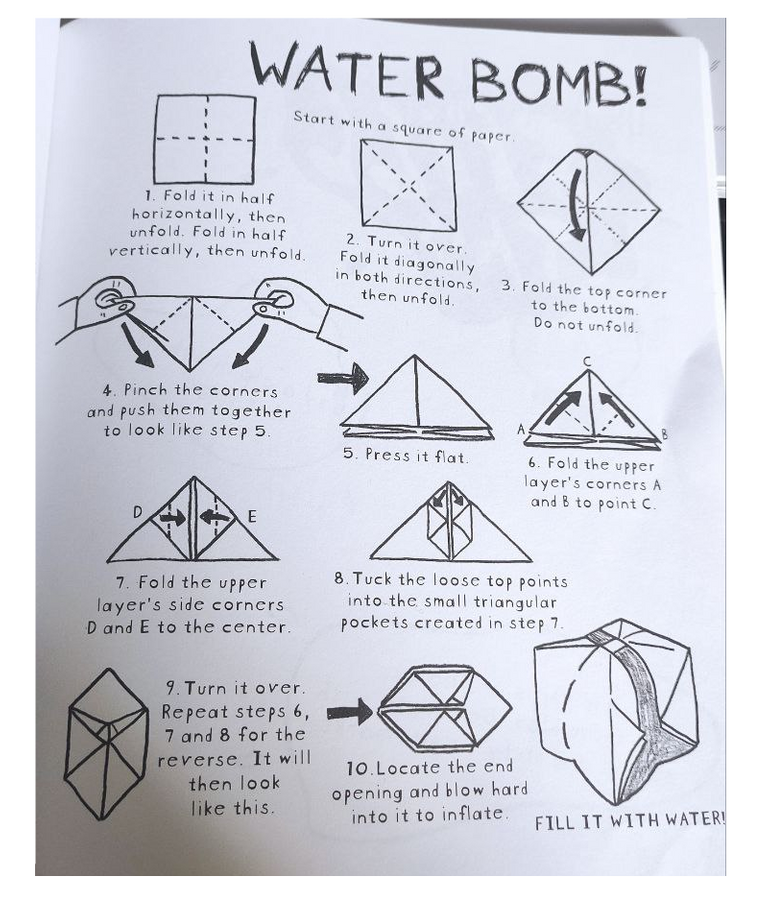 WATER BOMB!

Start with a square of paper.

1. Fold it in half horizontally, then unfold. Fold in half vertically, then unfold.

2. Turn it over. Fold it diagonally in both directions, then unfold.

3. Fold the top corner to the bottom. Do not unfold.

4. Pinch the corners and push them together to look like step 5.

5. Press it flat.

C

A

B

6. Fold the upper layer's corners A and B to point C.

D

E

7. Fold the upper layer's side corners D and E to the center.

8. Tuck the loose top points into the small triangular pockets created in step 7.

9. Turn it over. Repeat steps 6, 7 and 8 for the reverse. It will then look like this.

10. Locate the end opening and blow hard into it to inflate.

FILL IT WITH WATER!